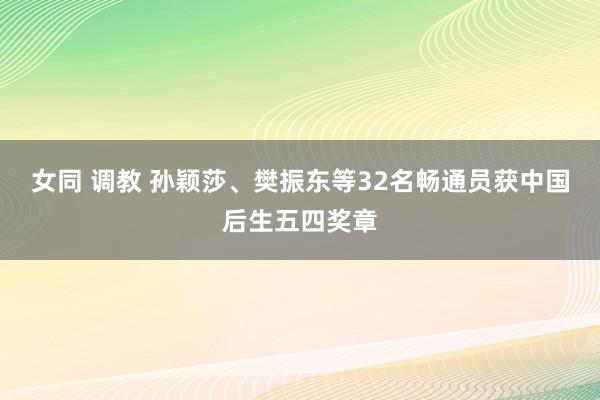 女同 调教 孙颖莎、樊振东等32名畅通员获中国后生五四奖章